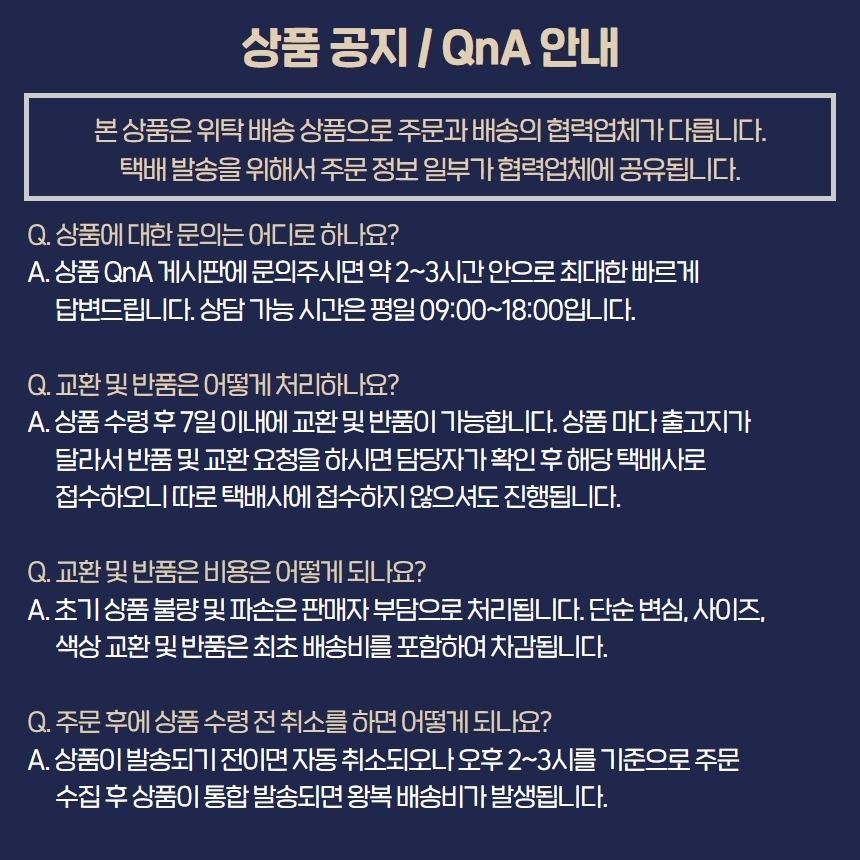 상품 공지 / QnA 안내

본 상품은 위탁 배송 상품으로 주문과 배송의 협력업체가 다릅니다.
택배 발송을 위해서 주문 정보 일부가 협력업체에 공유됩니다.

Q. 상품에 대한 문의는 어디로 하나요?
A. 상품 QnA 게시판에 문의주시면 약 2~3시간 안으로 최대한 빠르게 답변드립니다. 상담 가능 시간은 평일 09:00~18:00입니다.

Q. 교환 및 반품은 어떻게 처리하나요?
A. 상품 수령 후 7일 이내에 교환 및 반품이 가능합니다. 상품 마다 출고지가 달라서 반품 및 교환 요청을 하시면 담당자가 확인 후 해당 택배사로 접수하오니 따로 택배사에 접수하지 않으셔도 진행됩니다.

Q. 교환 및 반품은 비용은 어떻게 되나요?
A. 초기 상품 불량 및 파손은 판매자 부담으로 처리됩니다. 단순 변심, 사이즈, 색상 교환 및 반품은 최초 배송비를 포함하여 차감됩니다.

Q. 주문 후에 상품 수령 전 취소를 하면 어떻게 되나요?
A. 상품이 발송되기 전이면 자동 취소되오나 오후 2~3시를 기준으로 주문 수집 후 상품이 통합 발송되면 왕복 배송비가 발생됩니다.